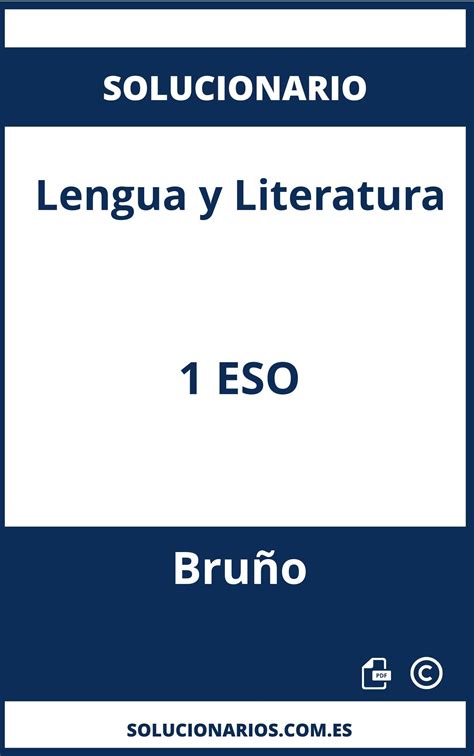 SOLUCIONARIO

Lengua y Literatura

1 ESO

Bruño

PDF ©

SOLUCIONARIOS.COM.ES